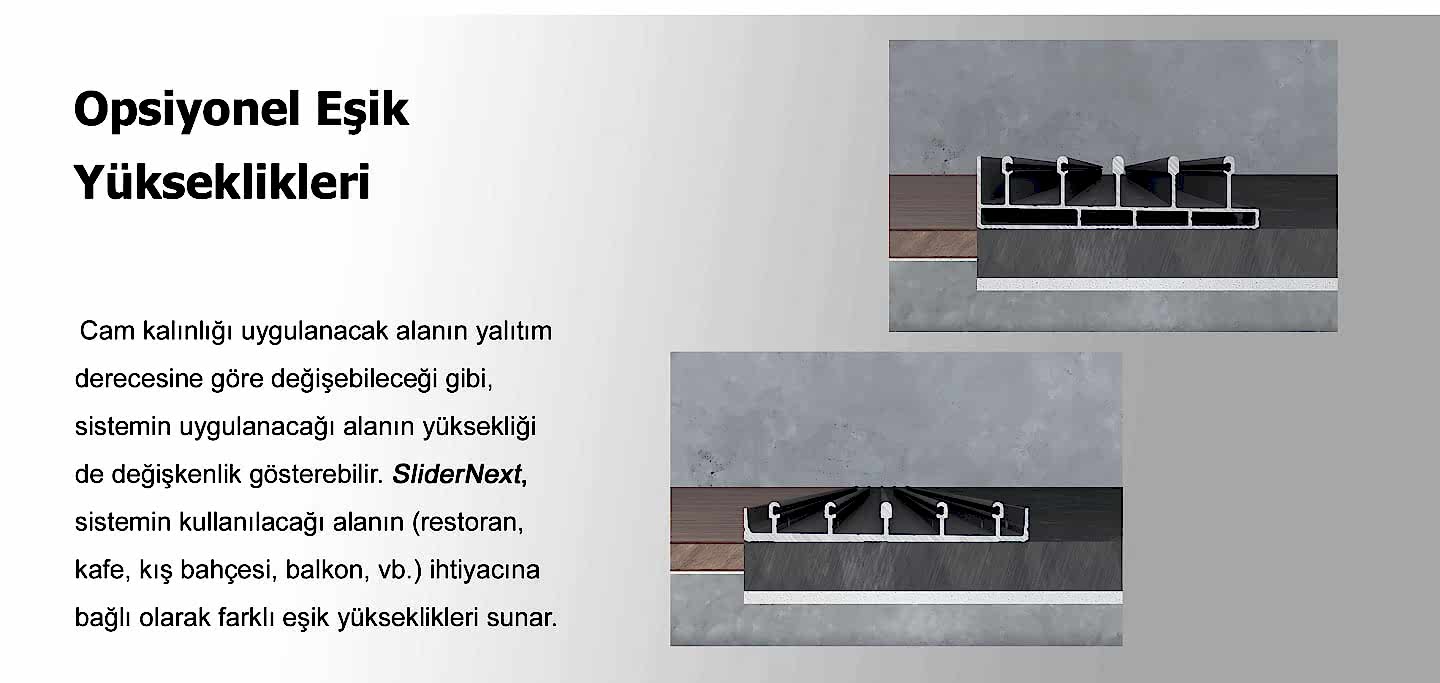 Opsiyonel Eşik
Yükseklikleri

Cam kalınlığı uygulanacak alanın yalıtım derecesine göre değişebileceği gibi, sistemin uygulanacağı alanın yüksekliği de değişkenlik gösterebilir. SliderNext, sistemin kullanılacağı alanın (restoran, kafe, kış bahçesi, balkon, vb.) ihtiyacına bağlı olarak farklı eşik yükseklikleri sunar.